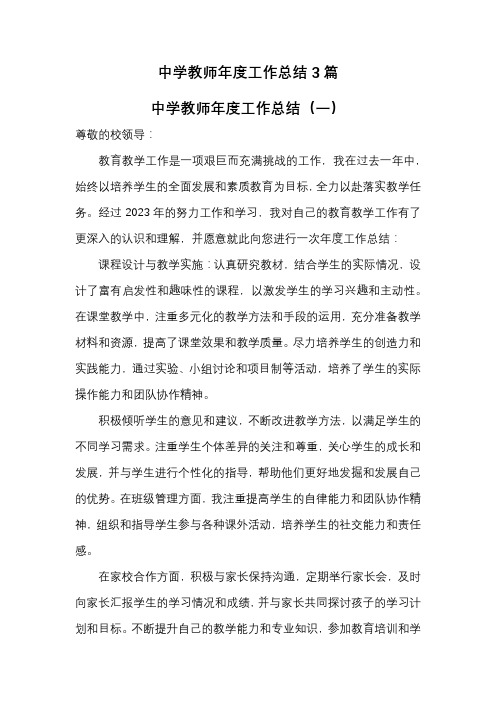 中学教师年度工作总结 3 篇

中学教师年度工作总结（一）

尊敬的校领导：

教育教学工作是一项艰巨而充满挑战的工作，我在过去一年中，始终以培养学生的全面发展和素质教育为目标，全力以赴落实教学任务。经过 2023 年的努力工作和学习，我对自己的教育教学工作有了更深入的认识和理解，并愿意就此向您进行一次年度工作总结：

课程设计与教学实施：认真研究教材，结合学生的实际情况，设计了富有启发性和趣味性的课程，以激发学生的学习兴趣和主动性。在课堂教学中，注重多元化的教学方法和手段的运用，充分准备教学材料和资源，提高了课堂效果和教学质量。尽力培养学生的创造力和实践能力，通过实验、小组讨论和项目制等活动，培养了学生的实际操作能力和团队协作精神。

积极倾听学生的意见和建议，不断改进教学方法，以满足学生的不同学习需求。注重学生个体差异的关注和尊重，关心学生的成长和发展，并与学生进行个性化的指导，帮助他们更好地发掘和发展自己的优势。在班级管理方面，我注重提高学生的自律能力和团队协作精神，组织和指导学生参与各种课外活动，培养学生的社交能力和责任感。

在家校合作方面，积极与家长保持沟通，定期举行家长会，及时向家长汇报学生的学习情况和成绩，并与家长共同探讨孩子的学习计划和目标。不断提升自己的教学能力和专业知识，参加教育培训和学